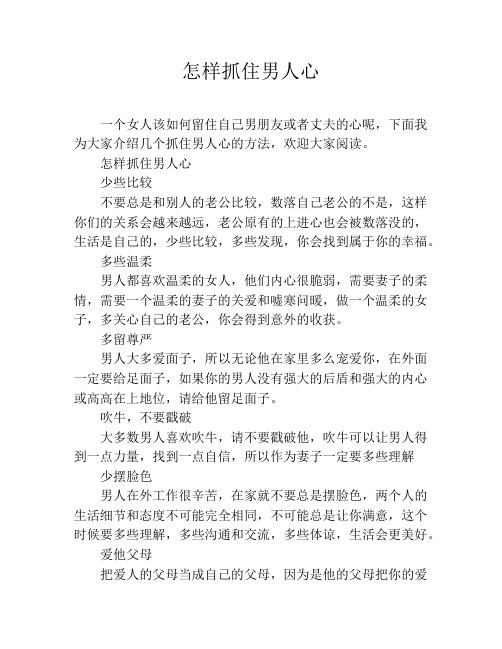 怎样抓住男人心

一个女人该如何留住自己男朋友或者丈夫的心呢，下面我为大家介绍几个抓住男人心的方法，欢迎大家阅读。

怎样抓住男人心

少些比较

不要总是和别人的老公比较，数落自己老公的不是，这样你们的关系会越来越远，老公原有的上进心也会被数落没的，生活是自己的，少些比较，多些发现，你会找到属于你的幸福。

多些温柔

男人都喜欢温柔的女人，他们内心很脆弱，需要妻子的柔情，需要一个温柔的妻子的关爱和嘘寒问暖，做一个温柔的女子，多关心自己的老公，你会得到意外的收获。

多留尊严

男人大多爱面子，所以无论他在家里多么宠爱你，在外面一定要给足面子，如果你的男人没有强大的后盾和强大的内心或高高在上地位，请给他留足面子。

吹牛，不要戳破

大多数男人喜欢吹牛，请不要戳破他，吹牛可以让男人得到一点力量，找到一点自信，所以作为妻子一定要多些理解

少摆脸色

男人在外工作很辛苦，在家就不要总是摆脸色，两个人的生活细节和态度不可能完全相同，不可能总是让你满意，这个时候要多些理解，多些沟通和交流，多些体谅，生活会更美好。

爱他父母

把爱人的父母当成自己的父母，因为是他的父母把你的爱